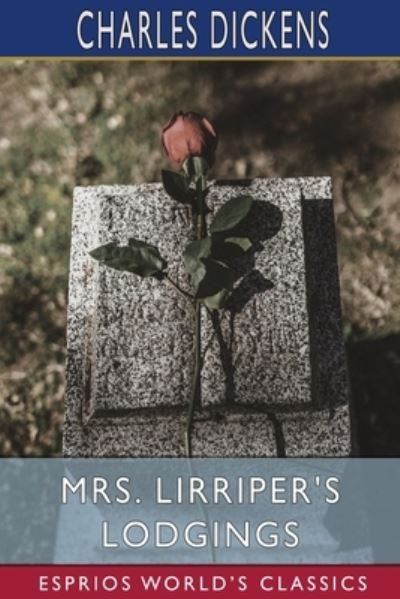 CHARLES DICKENS

MRS. LIRRIPER'S LODGINGS

ESPRIOS WORLD'S CLASSICS